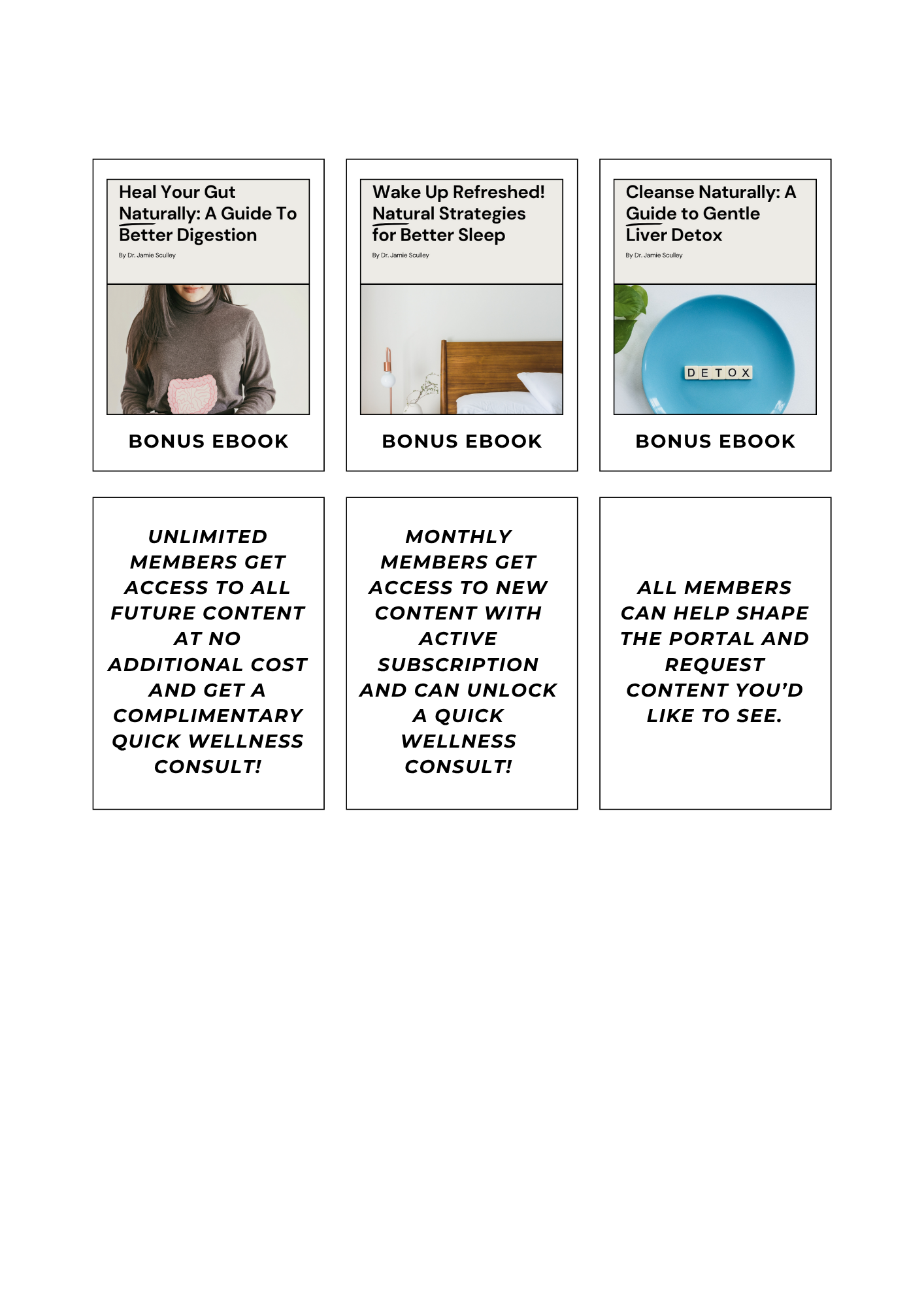 Heal Your Gut Naturally: A Guide To Better Digestion

By Dr. Jamie Sculley

BONUS EBOOK

Wake Up Refreshed! Natural Strategies for Better Sleep

By Dr. Jamie Sculley

BONUS EBOOK

Cleanse Naturally: A Guide to Gentle Liver Detox

By Dr. Jamie Sculley

DETOX

BONUS EBOOK

UNLIMITED MEMBERS GET ACCESS TO ALL FUTURE CONTENT AT NO ADDITIONAL COST AND GET A COMPLIMENTARY QUICK WELLNESS CONSULT!

MONTHLY MEMBERS GET ACCESS TO NEW CONTENT WITH ACTIVE SUBSCRIPTION AND CAN UNLOCK A QUICK WELLNESS CONSULT!

ALL MEMBERS CAN HELP SHAPE THE PORTAL AND REQUEST CONTENT YOU'D LIKE TO SEE.